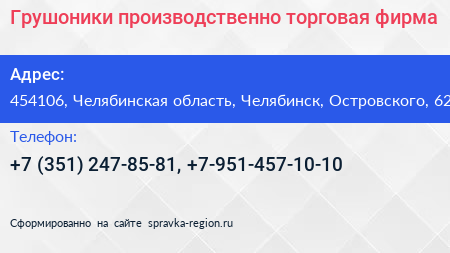 Грушоники производственно торговая фирма

Адрес:

454106, Челябинская область, Челябинск, Островского, 62

Телефон:

+7 (351) 247-85-81, +7-951-457-10-10

Сформированно на сайте spravka-region.ru